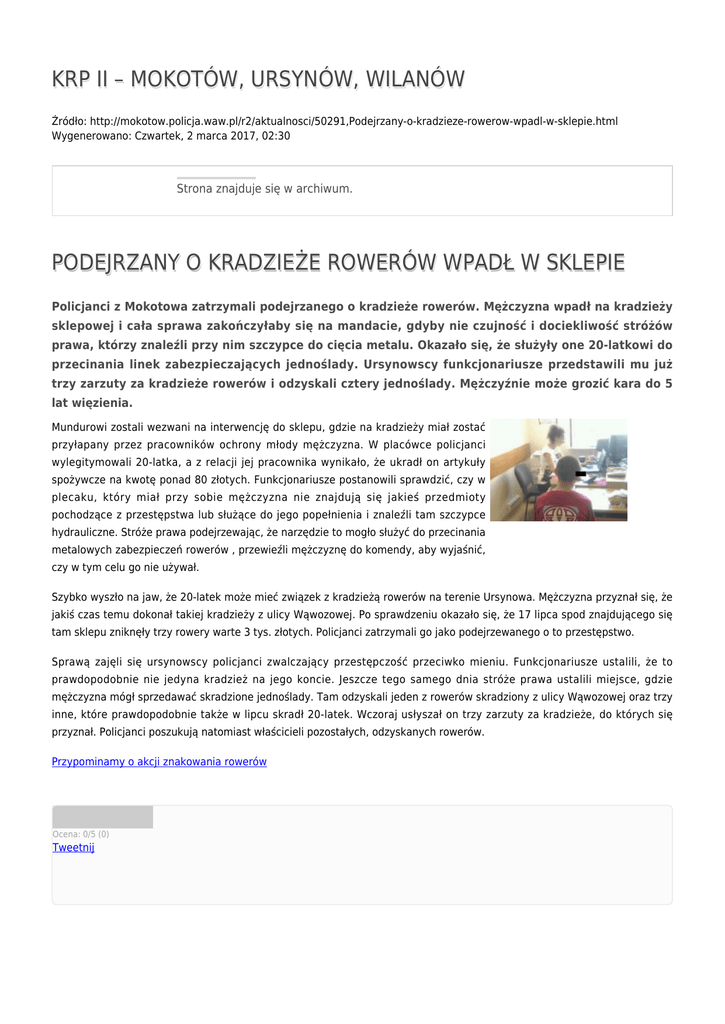 KRP II – MOKOTÓW, URSYNÓW, WILANÓW

Źródło: http://mokotow.policja.waw.pl/r2/aktualnosci/50291,Podejrzany-o-kradzieze-rowerow-wpadl-w-sklepie.html
Wygenerowano: Czwartek, 2 marca 2017, 02:30

Strona znajduje się w archiwum.

PODEJRZANY O KRADZIEŻE ROWERÓW WPADŁ W SKLEPIE

Policjanci z Mokotowa zatrzymali podejrzanego o kradzieże rowerów. Mężczyzna wpadł na kradzieży sklepowej i cała sprawa zakończyłaby się na mandacie, gdyby nie czujność i dociekliwość stróżów prawa, którzy znaleźli przy nim szczypce do cięcia metalu. Okazało się, że służyły one 20-latkowi do przecinania linek zabezpieczających jednoślady. Ursynowscy funkcjonariusze przedstawili mu już trzy zarzuty za kradzieże rowerów i odzyskali cztery jednoślady. Mężczyźnie może grozić kara do 5 lat więzienia.

Mundurowi zostali wezwani na interwencję do sklepu, gdzie na kradzieży miał zostać przyłapany przez pracowników ochrony młody mężczyzna. W placówce policjanci wylegitymowali 20-latka, a z relacji jej pracownika wynikało, że ukradł on artykuły spożywcze na kwotę ponad 80 złotych. Funkcjonariusze postanowili sprawdzić, czy w plecaku, który miał przy sobie mężczyzna nie znajdują się jakieś przedmioty pochodzące z przestępstwa lub służące do jego popełnienia i znaleźli tam szczypce hydrauliczne. Stróże prawa podejrzewając, że narzędzie to mogło służyć do przecinania metalowych zabezpieczeń rowerów , przewieźli mężczyznę do komendy, aby wyjaśnić, czy w tym celu go nie używał.

Szybko wyszło na jaw, że 20-latek może mieć związek z kradzieżą rowerów na terenie Ursynowa. Mężczyzna przyznał się, że jakiś czas temu dokonał takiej kradzieży z ulicy Wąwozowej. Po sprawdzeniu okazało się, że 17 lipca spod znajdującego się tam sklepu zniknęły trzy rowery warte 3 tys. złotych. Policjanci zatrzymali go jako podejrzewanego o to przestępstwo.

Sprawą zajęli się ursynowscy policjanci zwalczający przestępczość przeciwko mieniu. Funkcjonariusze ustalili, że to prawdopodobnie nie jedyna kradzież na jego koncie. Jeszcze tego samego dnia stróże prawa ustalili miejsce, gdzie mężczyzna mógł sprzedawać skradzione jednoślady. Tam odzyskali jeden z rowerów skradziony z ulicy Wąwozowej oraz trzy inne, które prawdopodobnie także w lipcu skradł 20-latek. Wczoraj usłyszał on trzy zarzuty za kradzieże, do których się przyznał. Policjanci poszukują natomiast właścicieli pozostałych, odzyskanych rowerów.

Przypominamy o akcji znakowania rowerów

Ocena: 0/5 (0)
Tweetnij